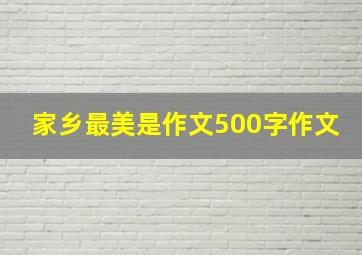 家乡最美是作文500字作文